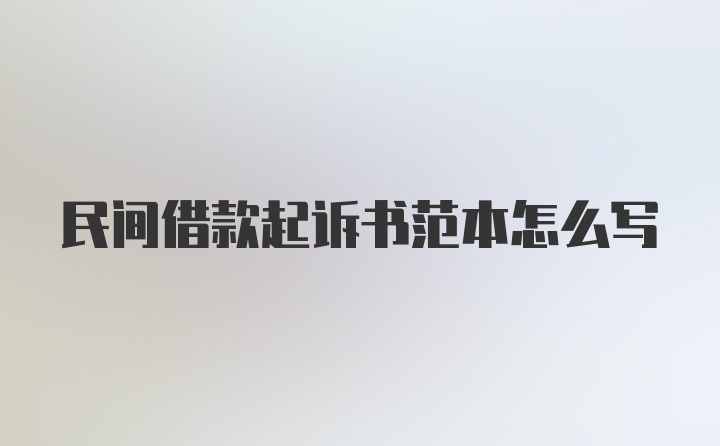 民间借款起诉书范本怎么写